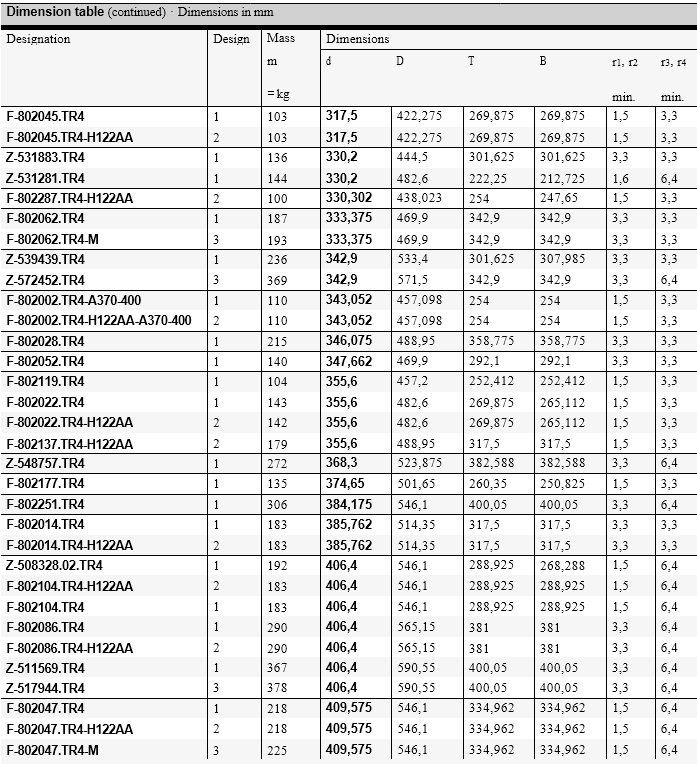 Dimension table (continued) · Dimensions in mm

| Designation | Design | Mass m ≈ kg | Dimensions d | D | T | B | r1, r2 min. | r3, r4 min. |
|---|---|---|---|---|---|---|---|---|
| F-802045.TR4 | 1 | 103 | 317,5 | 422,275 | 269,875 | 269,875 | 1,5 | 3,3 |
| F-802045.TR4-H122AA | 2 | 103 | 317,5 | 422,275 | 269,875 | 269,875 | 1,5 | 3,3 |
| Z-531883.TR4 | 1 | 136 | 330,2 | 444,5 | 301,625 | 301,625 | 3,3 | 3,3 |
| Z-531281.TR4 | 1 | 144 | 330,2 | 482,6 | 222,25 | 212,725 | 1,6 | 6,4 |
| F-802287.TR4-H122AA | 2 | 100 | 330,302 | 438,023 | 254 | 247,65 | 1,5 | 3,3 |
| F-802062.TR4 | 1 | 187 | 333,375 | 469,9 | 342,9 | 342,9 | 3,3 | 3,3 |
| F-802062.TR4-M | 3 | 193 | 333,375 | 469,9 | 342,9 | 342,9 | 3,3 | 3,3 |
| Z-539439.TR4 | 1 | 236 | 342,9 | 533,4 | 301,625 | 307,985 | 3,3 | 3,3 |
| Z-572452.TR4 | 3 | 369 | 342,9 | 571,5 | 342,9 | 342,9 | 3,3 | 6,4 |
| F-802002.TR4-A370-400 | 1 | 110 | 343,052 | 457,098 | 254 | 254 | 1,5 | 3,3 |
| F-802002.TR4-H122AA-A370-400 | 2 | 110 | 343,052 | 457,098 | 254 | 254 | 1,5 | 3,3 |
| F-802028.TR4 | 1 | 215 | 346,075 | 488,95 | 358,775 | 358,775 | 3,3 | 3,3 |
| F-802052.TR4 | 1 | 140 | 347,662 | 469,9 | 292,1 | 292,1 | 3,3 | 3,3 |
| F-802119.TR4 | 1 | 104 | 355,6 | 457,2 | 252,412 | 252,412 | 1,5 | 3,3 |
| F-802022.TR4 | 1 | 143 | 355,6 | 482,6 | 269,875 | 265,112 | 1,5 | 3,3 |
| F-802022.TR4-H122AA | 2 | 142 | 355,6 | 482,6 | 269,875 | 265,112 | 1,5 | 3,3 |
| F-802137.TR4-H122AA | 2 | 179 | 355,6 | 488,95 | 317,5 | 317,5 | 1,5 | 3,3 |
| Z-548757.TR4 | 1 | 272 | 368,3 | 523,875 | 382,588 | 382,588 | 3,3 | 6,4 |
| F-802177.TR4 | 1 | 135 | 374,65 | 501,65 | 260,35 | 250,825 | 1,5 | 3,3 |
| F-802251.TR4 | 1 | 306 | 384,175 | 546,1 | 400,05 | 400,05 | 3,3 | 6,4 |
| F-802014.TR4 | 1 | 183 | 385,762 | 514,35 | 317,5 | 317,5 | 3,3 | 3,3 |
| F-802014.TR4-H122AA | 2 | 183 | 385,762 | 514,35 | 317,5 | 317,5 | 3,3 | 3,3 |
| Z-508328.02.TR4 | 1 | 192 | 406,4 | 546,1 | 288,925 | 268,288 | 1,5 | 6,4 |
| F-802104.TR4-H122AA | 2 | 183 | 406,4 | 546,1 | 288,925 | 288,925 | 1,5 | 6,4 |
| F-802104.TR4 | 1 | 183 | 406,4 | 546,1 | 288,925 | 288,925 | 1,5 | 6,4 |
| F-802086.TR4 | 1 | 290 | 406,4 | 565,15 | 381 | 381 | 3,3 | 6,4 |
| F-802086.TR4-H122AA | 2 | 290 | 406,4 | 565,15 | 381 | 381 | 3,3 | 6,4 |
| Z-511569.TR4 | 1 | 367 | 406,4 | 590,55 | 400,05 | 400,05 | 3,3 | 6,4 |
| Z-517944.TR4 | 3 | 378 | 406,4 | 590,55 | 400,05 | 400,05 | 3,3 | 6,4 |
| F-802047.TR4 | 1 | 218 | 409,575 | 546,1 | 334,962 | 334,962 | 1,5 | 6,4 |
| F-802047.TR4-H122AA | 2 | 218 | 409,575 | 546,1 | 334,962 | 334,962 | 1,5 | 6,4 |
| F-802047.TR4-M | 3 | 225 | 409,575 | 546,1 | 334,962 | 334,962 | 1,5 | 6,4 |